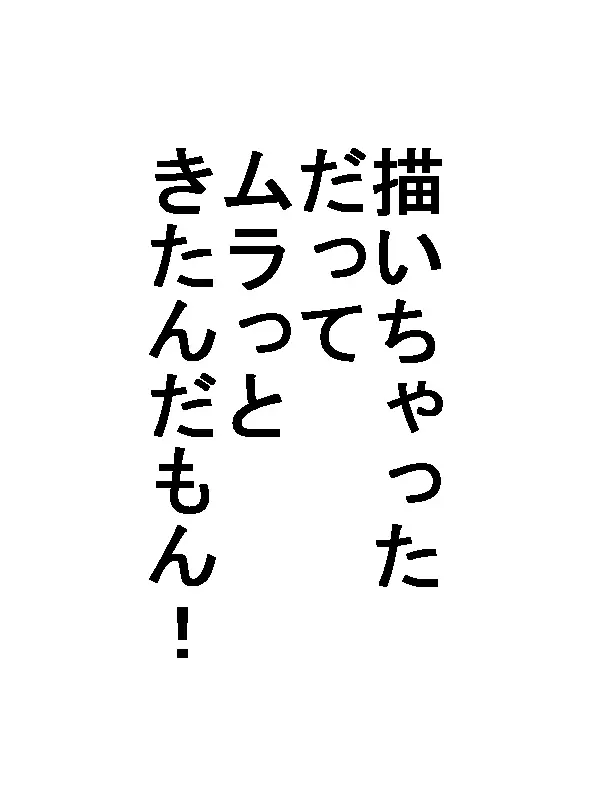 描いちゃった
だって
ムラっと
きたんだもん！